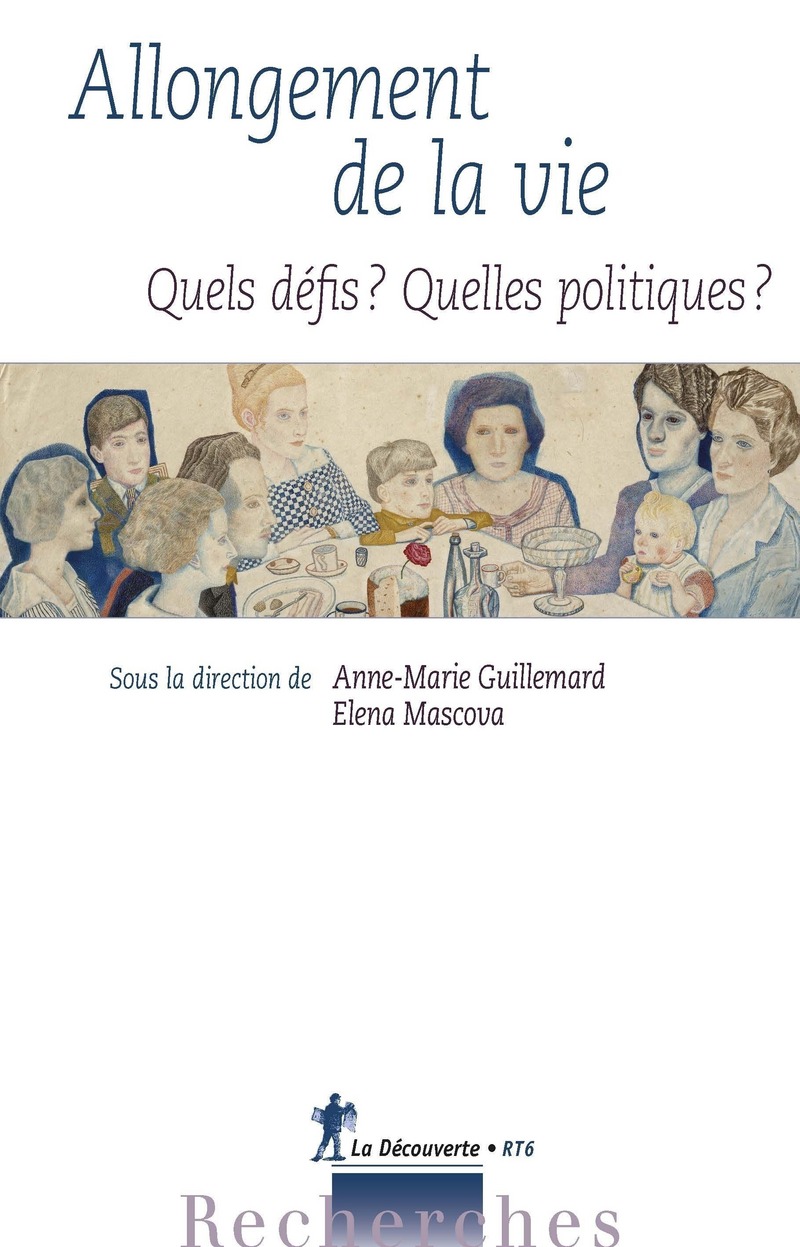 Allongement de la vie

Quels défis ? Quelles politiques ?

Sous la direction de Anne-Marie Guillemard
Elena Mascova

La Découverte • RT6

Recherches